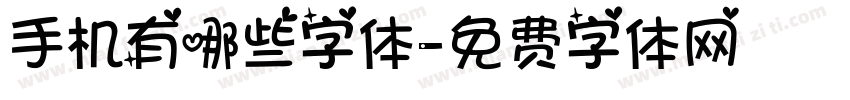 手机有哪些字体-免费字体网